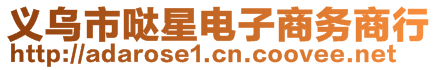 义乌市哒星电子商务商行
http://adarose1.cn.coovee.net